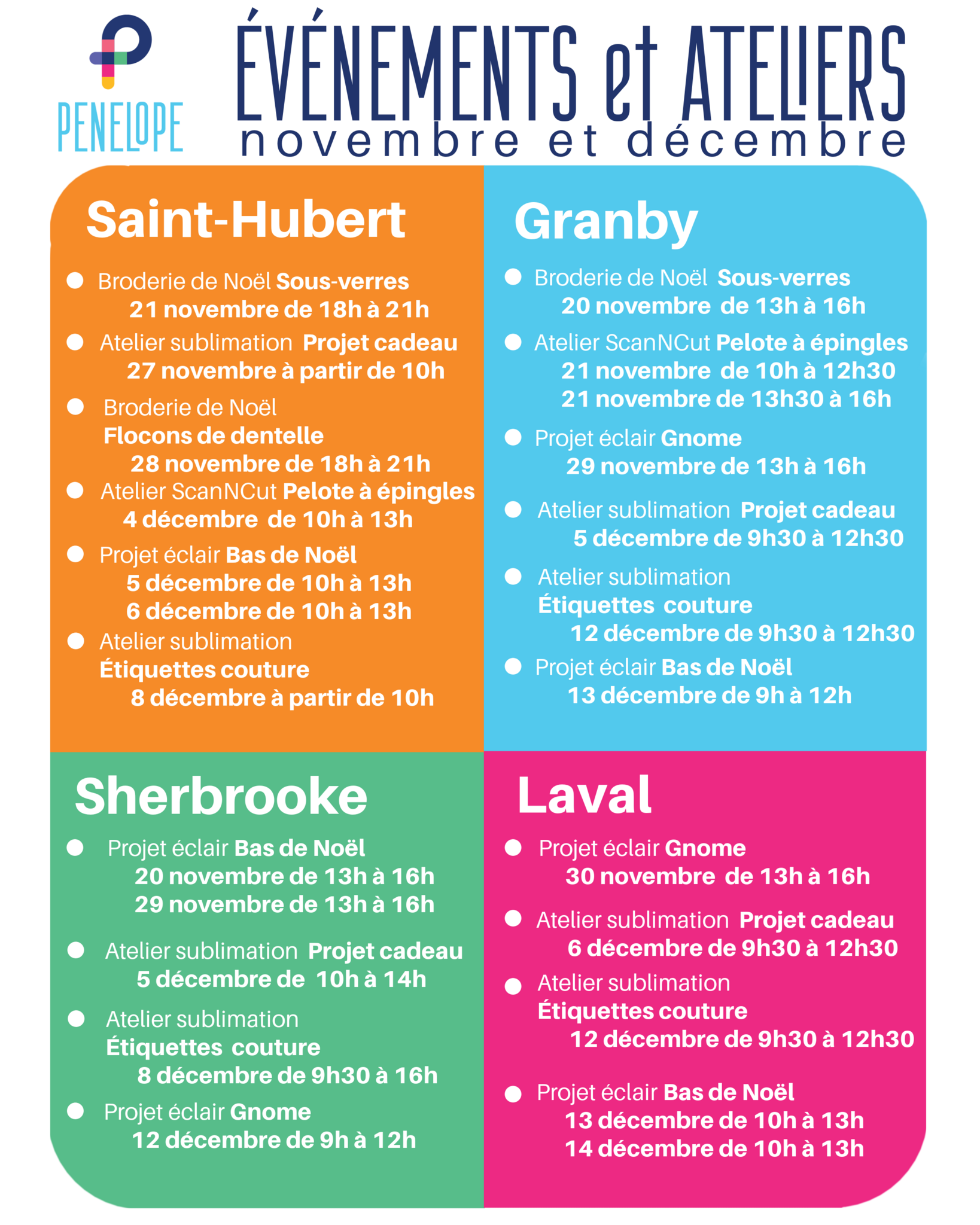 PENELOPE

ÉVÉNEMENTS et ATELIERS
novembre et décembre

Saint-Hubert

• Broderie de Noël Sous-verres
21 novembre de 18h à 21h
• Atelier sublimation Projet cadeau
27 novembre à partir de 10h
• Broderie de Noël
Flocons de dentelle
28 novembre de 18h à 21h
• Atelier ScanNCut Pelote à épingles
4 décembre de 10h à 13h
• Projet éclair Bas de Noël
5 décembre de 10h à 13h
6 décembre de 10h à 13h
• Atelier sublimation
Étiquettes couture
8 décembre à partir de 10h

Granby

• Broderie de Noël Sous-verres
20 novembre de 13h à 16h
• Atelier ScanNCut Pelote à épingles
21 novembre de 10h à 12h30
21 novembre de 13h30 à 16h
• Projet éclair Gnome
29 novembre de 13h à 16h
• Atelier sublimation Projet cadeau
5 décembre de 9h30 à 12h30
• Atelier sublimation
Étiquettes couture
12 décembre de 9h30 à 12h30
• Projet éclair Bas de Noël
13 décembre de 9h à 12h

Sherbrooke

• Projet éclair Bas de Noël
20 novembre de 13h à 16h
29 novembre de 13h à 16h
• Atelier sublimation Projet cadeau
5 décembre de 10h à 14h
• Atelier sublimation
Étiquettes couture
8 décembre de 9h30 à 16h
• Projet éclair Gnome
12 décembre de 9h à 12h

Laval

• Projet éclair Gnome
30 novembre de 13h à 16h
• Atelier sublimation Projet cadeau
6 décembre de 9h30 à 12h30
• Atelier sublimation
Étiquettes couture
12 décembre de 9h30 à 12h30
• Projet éclair Bas de Noël
13 décembre de 10h à 13h
14 décembre de 10h à 13h